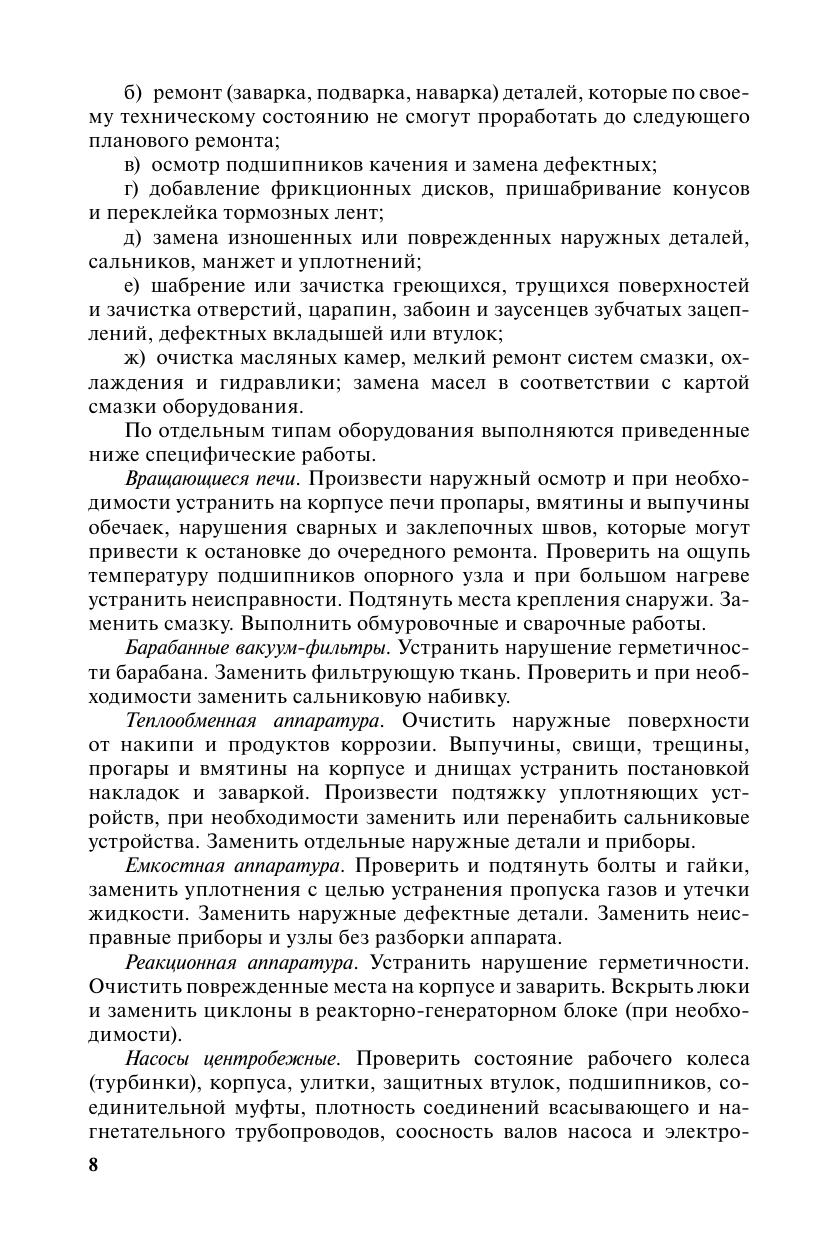 б) ремонт (заварка, подварка, наварка) деталей, которые по своему техническому состоянию не смогут проработать до следующего планового ремонта;

в) осмотр подшипников качения и замена дефектных;

г) добавление фрикционных дисков, пришабривание конусов и переклейка тормозных лент;

д) замена изношенных или поврежденных наружных деталей, сальников, манжет и уплотнений;

е) шабрение или зачистка греющихся, трущихся поверхностей и зачистка отверстий, царапин, забоин и заусенцев зубчатых зацеплений, дефектных вкладышей или втулок;

ж) очистка масляных камер, мелкий ремонт систем смазки, охлаждения и гидравлики; замена масел в соответствии с картой смазки оборудования.

По отдельным типам оборудования выполняются приведенные ниже специфические работы.

Вращающиеся печи. Произвести наружный осмотр и при необходимости устранить на корпусе печи пропары, вмятины и выпучины обечаек, нарушения сварных и заклепочных швов, которые могут привести к остановке до очередного ремонта. Проверить на ощупь температуру подшипников опорного узла и при большом нагреве устранить неисправности. Подтянуть места крепления снаружи. Заменить смазку. Выполнить обмуровочные и сварочные работы.

Барабанные вакуум-фильтры. Устранить нарушение герметичности барабана. Заменить фильтрующую ткань. Проверить и при необходимости заменить сальниковую набивку.

Теплообменная аппаратура. Очистить наружные поверхности от накипи и продуктов коррозии. Выпучины, свищи, трещины, прогары и вмятины на корпусе и днищах устранить постановкой накладок и заваркой. Произвести подтяжку уплотняющих устройств, при необходимости заменить или перенабить сальниковые устройства. Заменить отдельные наружные детали и приборы.

Емкостная аппаратура. Проверить и подтянуть болты и гайки, заменить уплотнения с целью устранения пропуска газов и утечки жидкости. Заменить наружные дефектные детали. Заменить неисправные приборы и узлы без разборки аппарата.

Реакционная аппаратура. Устранить нарушение герметичности. Очистить поврежденные места на корпусе и заварить. Вскрыть люки и заменить циклоны в реакторно-генераторном блоке (при необходимости).

Насосы центробежные. Проверить состояние рабочего колеса (турбинки), корпуса, улитки, защитных втулок, подшипников, соединительной муфты, плотность соединений всасывающего и нагнетательного трубопроводов, соосность валов насоса и электро-

8